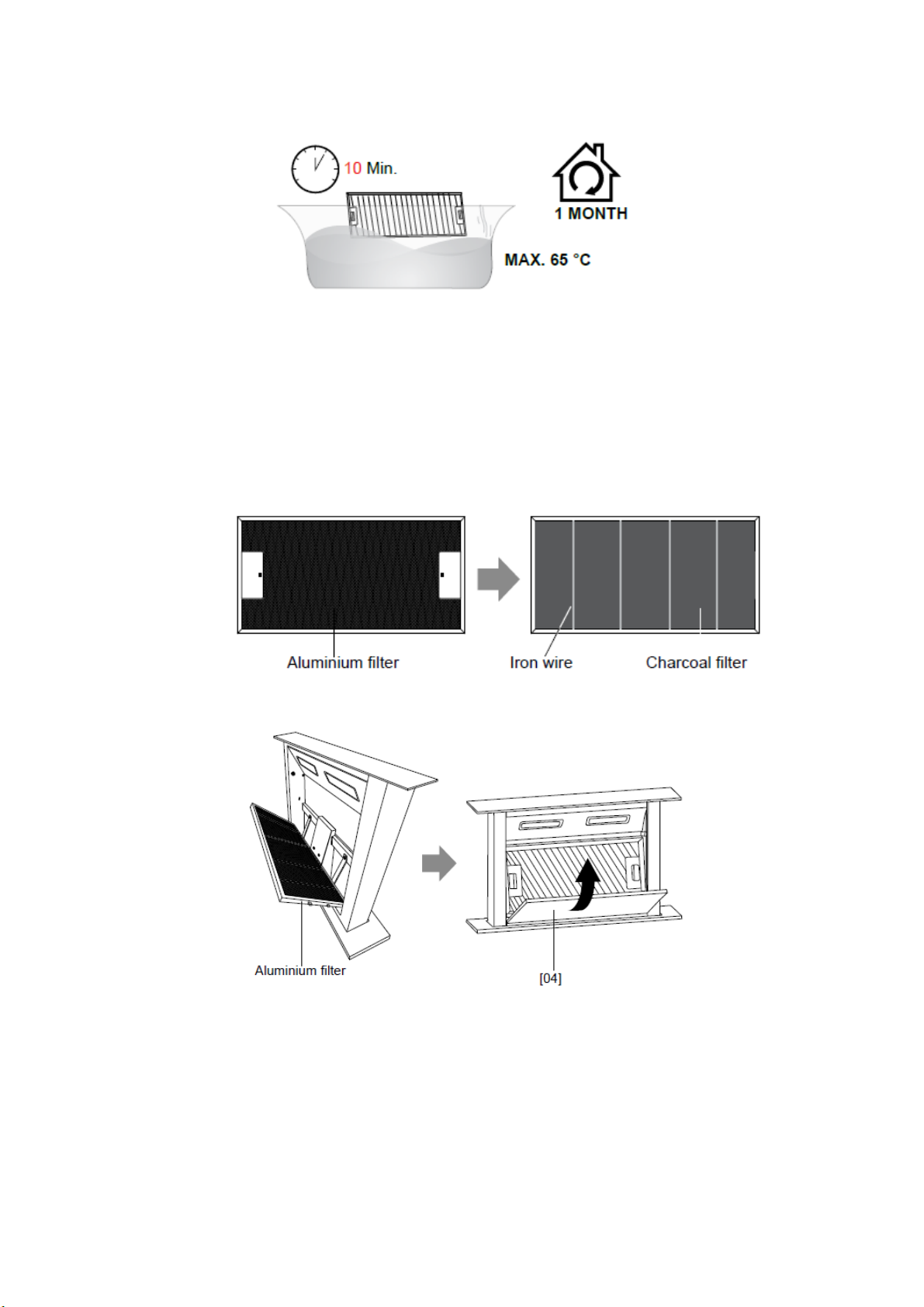 10 Min.

1 MONTH

MAX. 65 °C

Aluminium filter

Iron wire

Charcoal filter

Aluminium filter

[04]